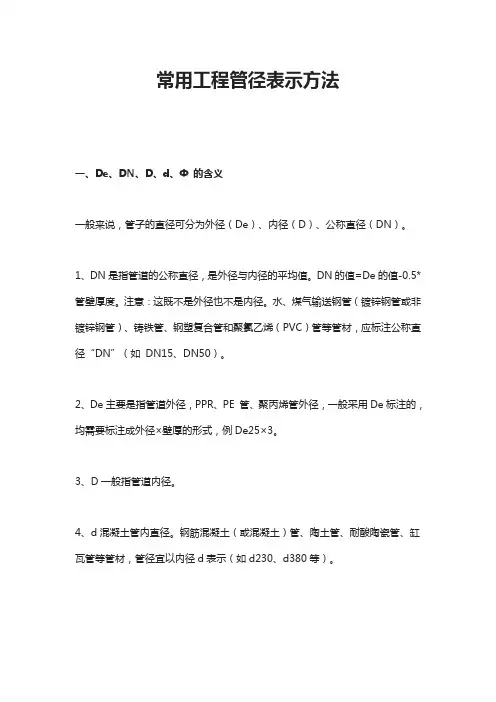 常用工程管径表示方法

一、De、DN、D、d、Φ 的含义

一般来说，管子的直径可分为外径（De）、内径（D）、公称直径（DN）。

1、DN 是指管道的公称直径，是外径与内径的平均值。DN 的值=De 的值-0.5*管壁厚度。注意：这既不是外径也不是内径。水、煤气输送钢管（镀锌钢管或非镀锌钢管）、铸铁管、钢塑复合管和聚氯乙烯（PVC）管等管材，应标注公称直径“DN”（如 DN15、DN50）。

2、De 主要是指管道外径，PPR、PE 管、聚丙烯管外径，一般采用 De 标注的，均需要标注成外径×壁厚的形式，例 De25×3。

3、D 一般指管道内径。

4、d 混凝土管内直径。钢筋混凝土（或混凝土）管、陶土管、耐酸陶瓷管、缸瓦管等管材，管径宜以内径 d 表示（如 d230、d380 等）。